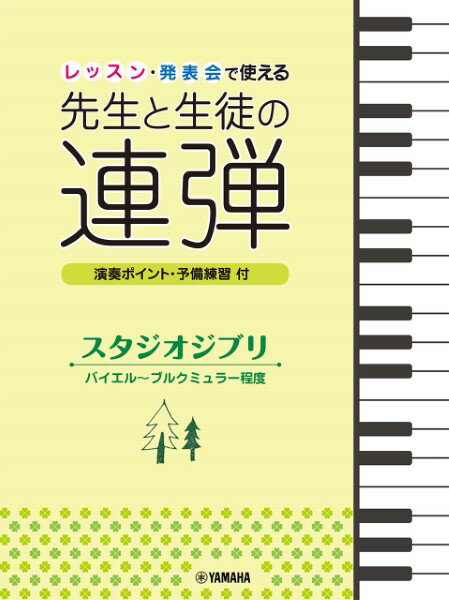 レッスン・発表会で使える
先生と生徒の
連弾

演奏ポイント・予備練習 付

スタジオジブリ
バイエル～ブルクミュラー程度

YAMAHA